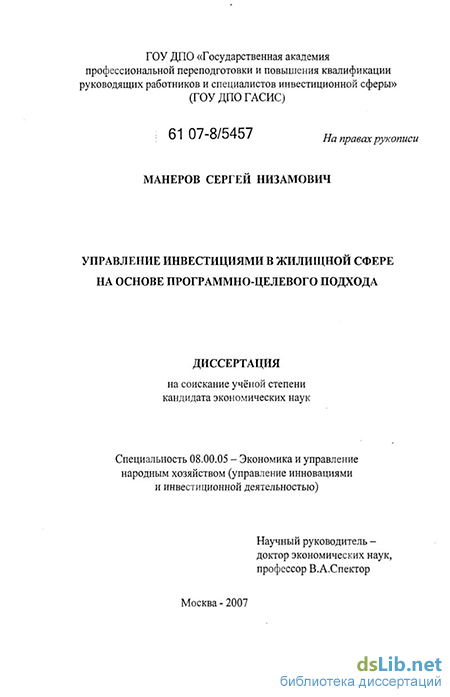 ГОУ ДПО «Государственная академия профессиональной переподготовки и повышения квалификации руководящих работников и специалистов инвестиционной сферы» (ГОУ ДПО ГАСИС)

61 07-8/5457

На правах рукописи

МАНЕРОВ СЕРГЕЙ НИЗАМОВИЧ

УПРАВЛЕНИЕ ИНВЕСТИЦИЯМИ В ЖИЛИЩНОЙ СФЕРЕ НА ОСНОВЕ ПРОГРАММНО-ЦЕЛЕВОГО ПОДХОДА

ДИССЕРТАЦИЯ

на соискание учёной степени кандидата экономических наук

Специальность 08.00.05 – Экономика и управление народным хозяйством (управление инновациями и инвестиционной деятельностью)

Научный руководитель – доктор экономических наук, профессор В.А.Спектор

Москва - 2007

dsLib.net
библиотека диссертаций